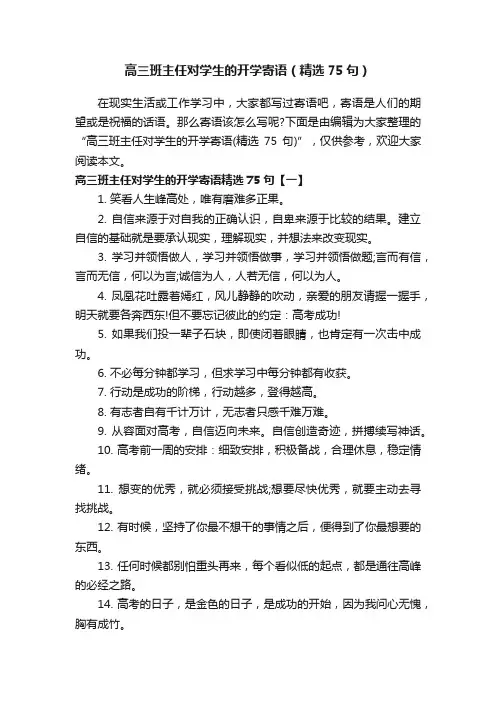 高三班主任对学生的开学寄语（精选 75 句）

在现实生活或工作学习中，大家都写过寄语吧，寄语是人们的期望或是祝福的话语。那么寄语该怎么写呢?下面是由编辑为大家整理的“高三班主任对学生的开学寄语(精选 75 句)”，仅供参考，欢迎大家阅读本文。

高三班主任对学生的开学寄语精选 75 句【一】

1. 笑看人生峰高处，唯有磨难多正果。

2. 自信来源于对自我的正确认识，自卑来源于比较的结果。建立自信的基础就是要承认现实，理解现实，并想法来改变现实。

3. 学习并领悟做人，学习并领悟做事，学习并领悟做题;言而有信，言而无信，何以为言;诚信为人，人若无信，何以为人。

4. 凤凰花吐露着嫣红，风儿静静的吹动，亲爱的朋友请握一握手，明天就要各奔西东!但不要忘记彼此的约定：高考成功!

5. 如果我们投一辈子石块，即使闭着眼睛，也肯定有一次击中成功。

6. 不必每分钟都学习，但求学习中每分钟都有收获。

7. 行动是成功的阶梯，行动越多，登得越高。

8. 有志者自有千计万计，无志者只感千难万难。

9. 从容面对高考，自信迈向未来。自信创造奇迹，拼搏续写神话。

10. 高考前一周的安排：细致安排，积极备战，合理休息，稳定情绪。

11. 想变的优秀，就必须接受挑战;想要尽快优秀，就要主动去寻找挑战。

12. 有时候，坚持了你最不想干的事情之后，便得到了你最想要的东西。

13. 任何时候都别怕重头再来，每个看似低的起点，都是通往高峰的必经之路。

14. 高考的日子，是金色的日子，是成功的开始，因为我问心无愧，胸有成竹。